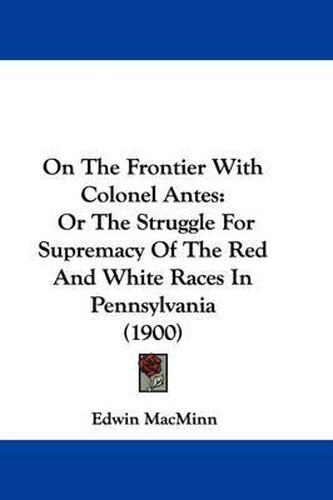 On The Frontier With Colonel Antes: Or The Struggle For Supremacy Of The Red And White Races In Pennsylvania (1900)

Edwin MacMinn